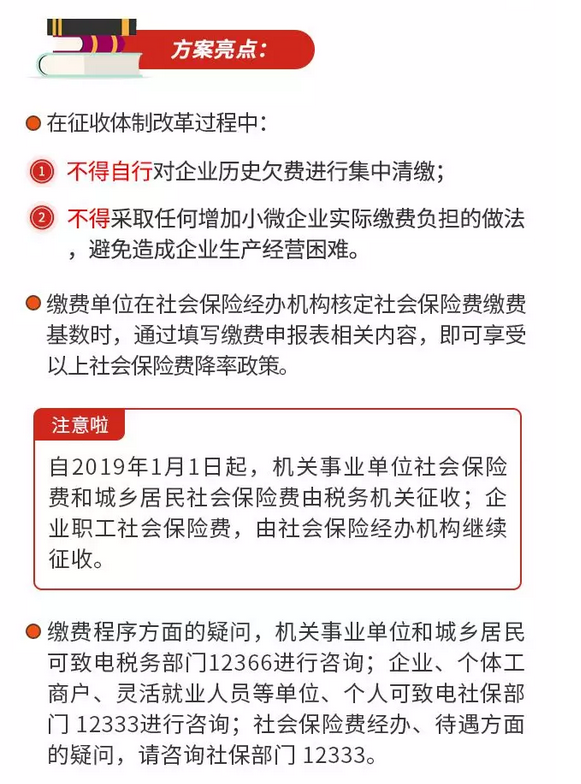 方案亮点：

在征收体制改革过程中：

① 不得自行对企业历史欠费进行集中清缴；

② 不得采取任何增加小微企业实际缴费负担的做法，避免造成企业生产经营困难。

缴费单位在社会保险经办机构核定社会保险费缴费基数时，通过填写缴费申报表相关内容，即可享受以上社会保险费降率政策。

注意啦

自2019年1月1日起，机关事业单位社会保险费和城乡居民社会保险费由税务机关征收；企业职工社会保险费，由社会保险经办机构继续征收。

缴费程序方面的疑问，机关事业单位和城乡居民可致电税务部门12366进行咨询；企业、个体工商户、灵活就业人员等单位、个人可致电社保部门 12333进行咨询；社会保险费经办、待遇方面的疑问，请咨询社保部门 12333。